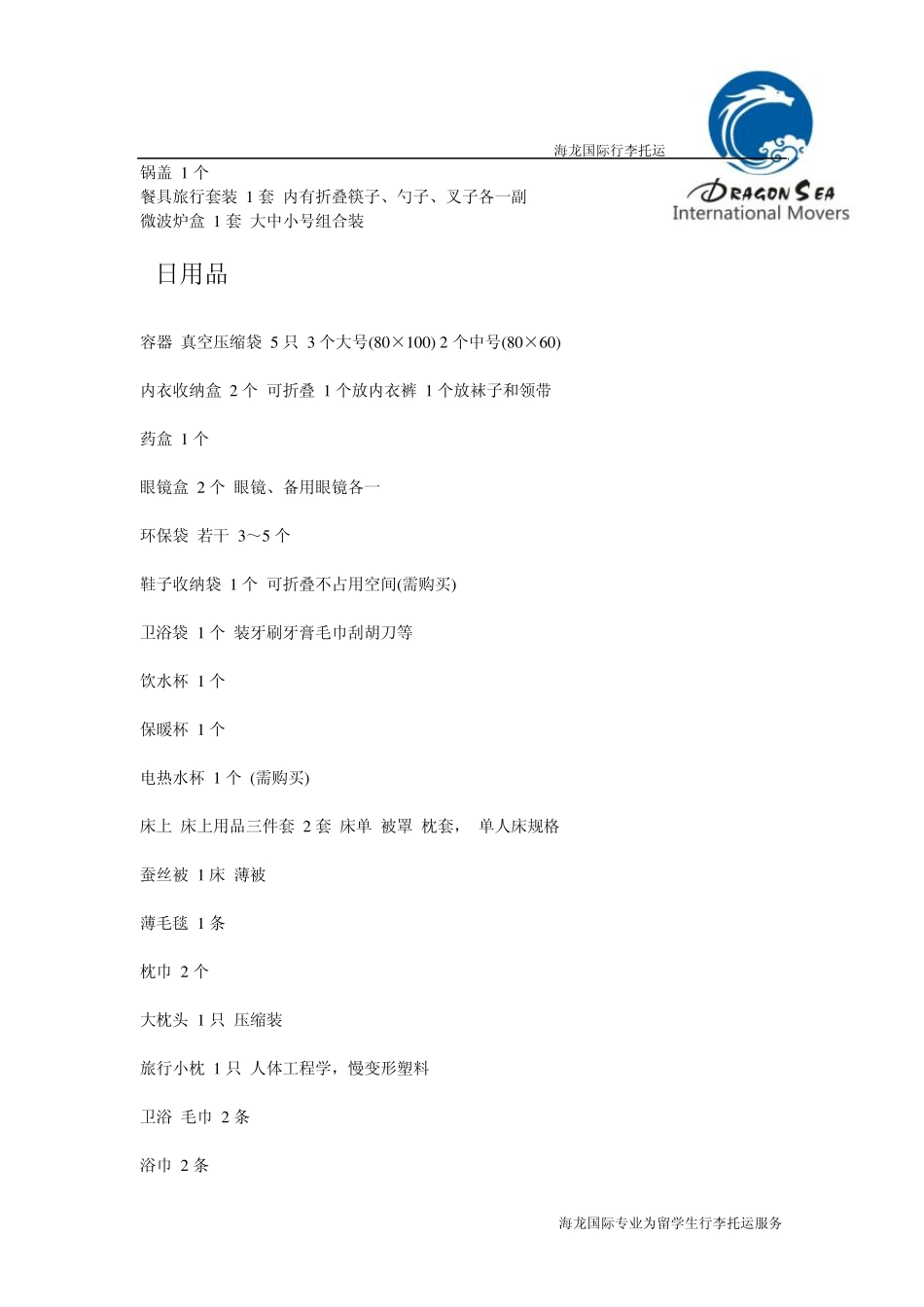 海龙国际行李托运

DRAGON SEA
International Movers

锅盖 1 个
餐具旅行套装 1 套 内有折叠筷子、勺子、叉子各一副
微波炉盒 1 套 大中小号组合装

日用品

容器 真空压缩袋 5 只 3 个大号(80×100) 2 个中号(80×60)

内衣收纳盒 2 个 可折叠 1 个放内衣裤 1 个放袜子和领带

药盒 1 个

眼镜盒 2 个 眼镜、备用眼镜各一

环保袋 若干 3~5 个

鞋子收纳袋 1 个 可折叠不占用空间(需购买)

卫浴袋 1 个 装牙刷牙膏毛巾刮胡刀等

饮水杯 1 个

保暖杯 1 个

电热水杯 1 个 (需购买)

床上 床上用品三件套 2 套 床单 被罩 枕套， 单人床规格

蚕丝被 1 床 薄被

薄毛毯 1 条

枕巾 2 个

大枕头 1 只 压缩装

旅行小枕 1 只 人体工程学，慢变形塑料

卫浴 毛巾 2 条

浴巾 2 条

海龙国际专业为留学生行李托运服务